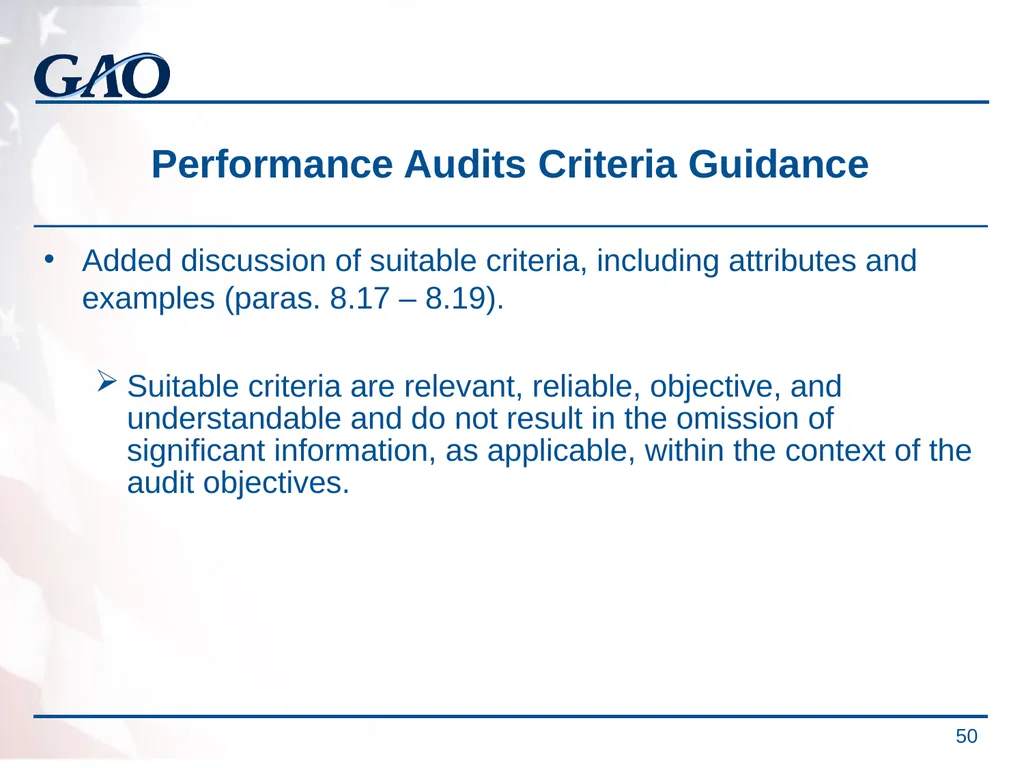 GAO

Performance Audits Criteria Guidance

• Added discussion of suitable criteria, including attributes and examples (paras. 8.17 – 8.19).

➢ Suitable criteria are relevant, reliable, objective, and understandable and do not result in the omission of significant information, as applicable, within the context of the audit objectives.

50